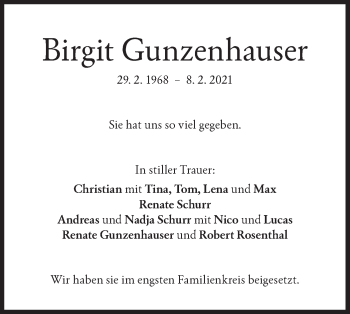 Birgit Gunzenhauser

29. 2. 1968 – 8. 2. 2021

Sie hat uns so viel gegeben.

In stiller Trauer:
Christian mit Tina, Tom, Lena und Max
Renate Schurr
Andreas und Nadja Schurr mit Nico und Lucas
Renate Gunzenhauser und Robert Rosenthal

Wir haben sie im engsten Familienkreis beigesetzt.